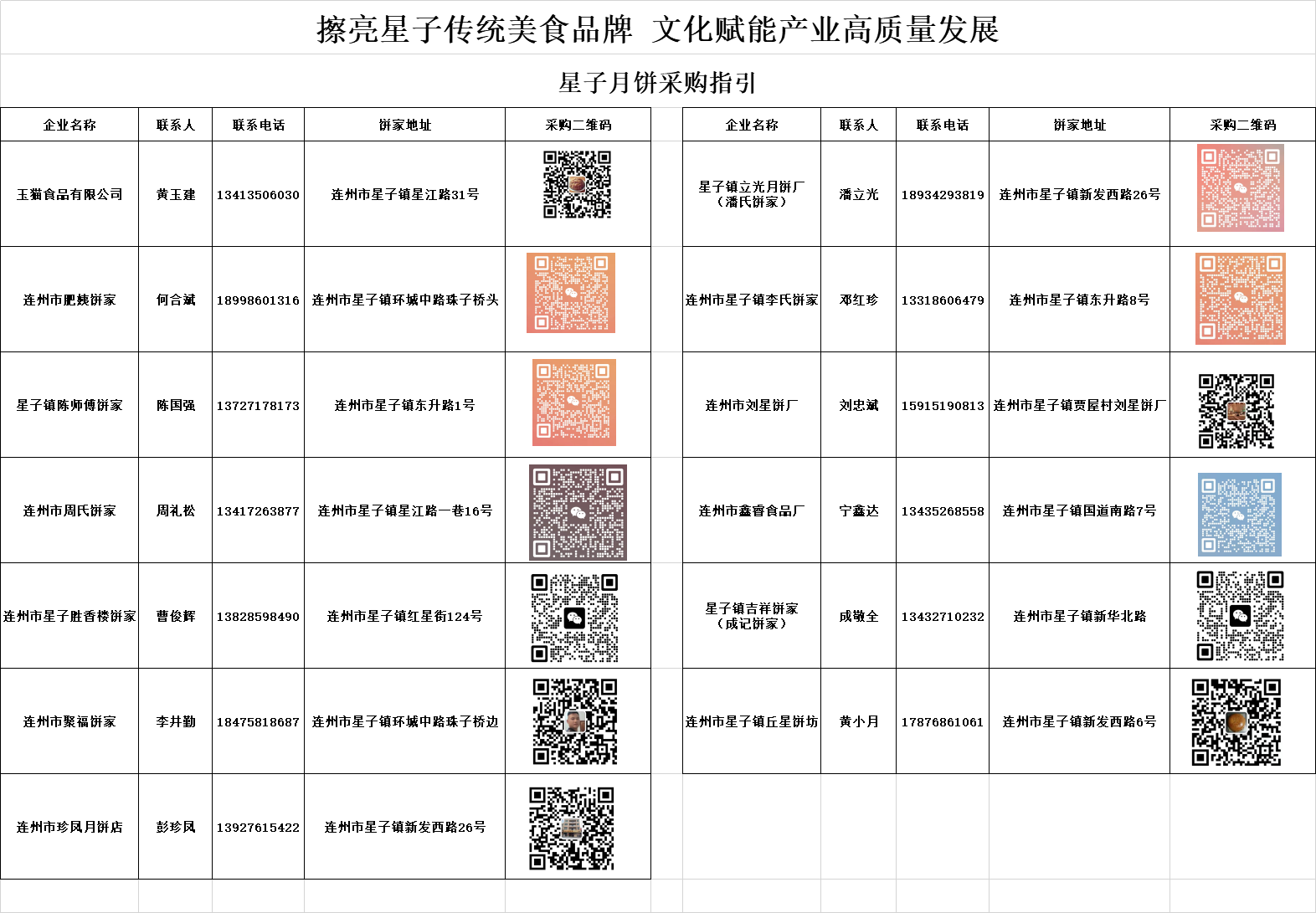 擦亮星子传统美食品牌 文化赋能产业高质量发展

星子月饼采购指引

| 企业名称 | 联系人 | 联系电话 | 饼家地址 | 采购二维码 |
|---|---|---|---|---|
| 玉猫食品有限公司 | 黄玉建 | 13413506030 | 连州市星子镇星江路31号 | |
| 连州市肥姨饼家 | 何合斌 | 18998601316 | 连州市星子镇环城中路珠子桥头 | |
| 星子镇陈师傅饼家 | 陈国强 | 13727178173 | 连州市星子镇东升路1号 | |
| 连州市周氏饼家 | 周礼松 | 13417263877 | 连州市星子镇星江路一巷16号 | |
| 连州市星子胜香楼饼家 | 曹俊辉 | 13828598490 | 连州市星子镇红星街124号 | |
| 连州市聚福饼家 | 李井勤 | 18475818687 | 连州市星子镇环城中路珠子桥边 | |
| 连州市珍凤月饼店 | 彭珍凤 | 13927615422 | 连州市星子镇新发西路26号 | |

| 企业名称 | 联系人 | 联系电话 | 饼家地址 | 采购二维码 |
|---|---|---|---|---|
| 星子镇立光月饼厂（潘氏饼家） | 潘立光 | 18934293819 | 连州市星子镇新发西路26号 | |
| 连州市星子镇李氏饼家 | 邓红珍 | 13318606479 | 连州市星子镇东升路8号 | |
| 连州市刘星饼厂 | 刘忠斌 | 15915190813 | 连州市星子镇贾屋村刘星饼厂 | |
| 连州市鑫睿食品厂 | 宁鑫达 | 13435268558 | 连州市星子镇国道南路7号 | |
| 星子镇吉祥饼家（成记饼家） | 成敬全 | 13432710232 | 连州市星子镇新华北路 | |
| 连州市星子镇丘星饼坊 | 黄小月 | 17876861061 | 连州市星子镇新发西路6号 | |